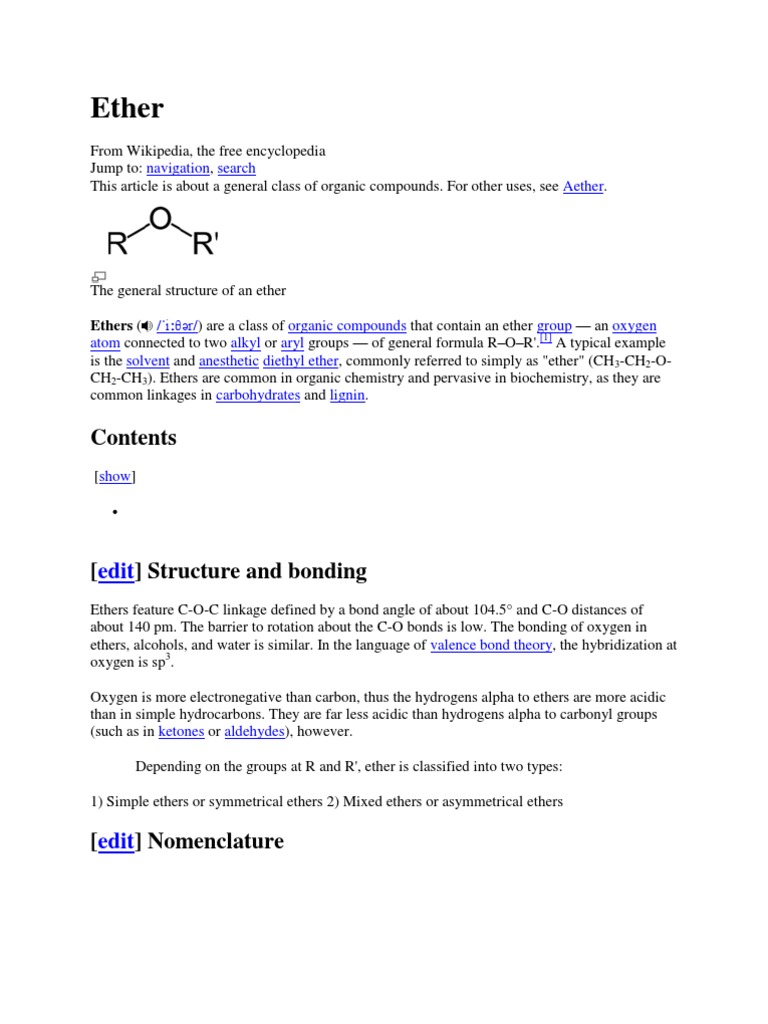 Ether

From Wikipedia, the free encyclopedia
Jump to: navigation, search
This article is about a general class of organic compounds. For other uses, see Aether.

R O R'

The general structure of an ether

Ethers (/ˈiːθər/) are a class of organic compounds that contain an ether group — an oxygen atom connected to two alkyl or aryl groups — of general formula R–O–R'.[1] A typical example is the solvent and anesthetic diethyl ether, commonly referred to simply as "ether" ($CH_3$-$CH_2$-O-$CH_2$-$CH_3$). Ethers are common in organic chemistry and pervasive in biochemistry, as they are common linkages in carbohydrates and lignin.

Contents

[show]

•

[edit] Structure and bonding

Ethers feature C-O-C linkage defined by a bond angle of about 104.5° and C-O distances of about 140 pm. The barrier to rotation about the C-O bonds is low. The bonding of oxygen in ethers, alcohols, and water is similar. In the language of valence bond theory, the hybridization at oxygen is $sp^3$.

Oxygen is more electronegative than carbon, thus the hydrogens alpha to ethers are more acidic than in simple hydrocarbons. They are far less acidic than hydrogens alpha to carbonyl groups (such as in ketones or aldehydes), however.

Depending on the groups at R and R', ether is classified into two types:

1) Simple ethers or symmetrical ethers 2) Mixed ethers or asymmetrical ethers

[edit] Nomenclature